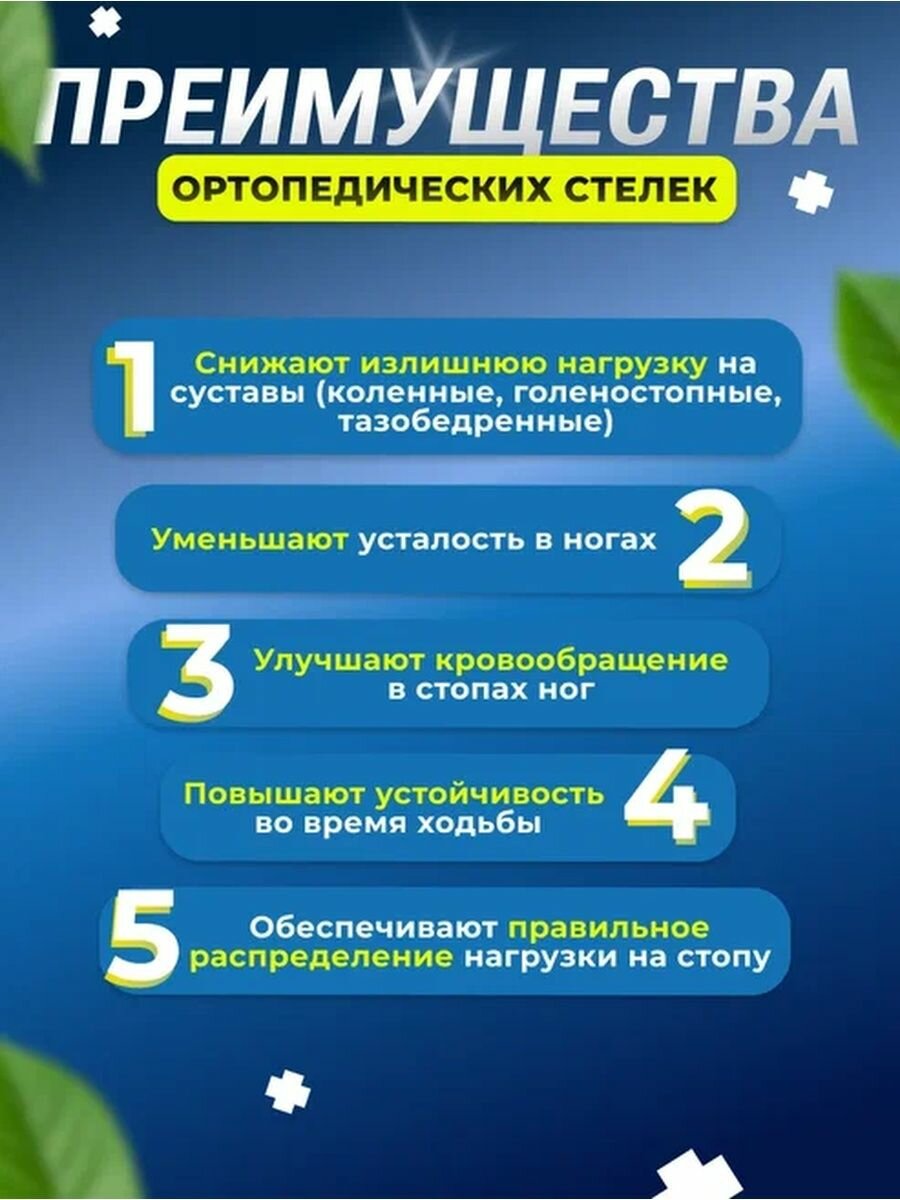 ПРЕИМУЩЕСТВА

ОРТОПЕДИЧЕСКИХ СТЕЛЕК

1 Снижают излишнюю нагрузку на суставы (коленные, голеностопные, тазобедренные)

Уменьшают усталость в ногах 2

3 Улучшают кровообращение в стопах ног

Повышают устойчивость во время ходьбы 4

5 Обеспечивают правильное распределение нагрузки на стопу